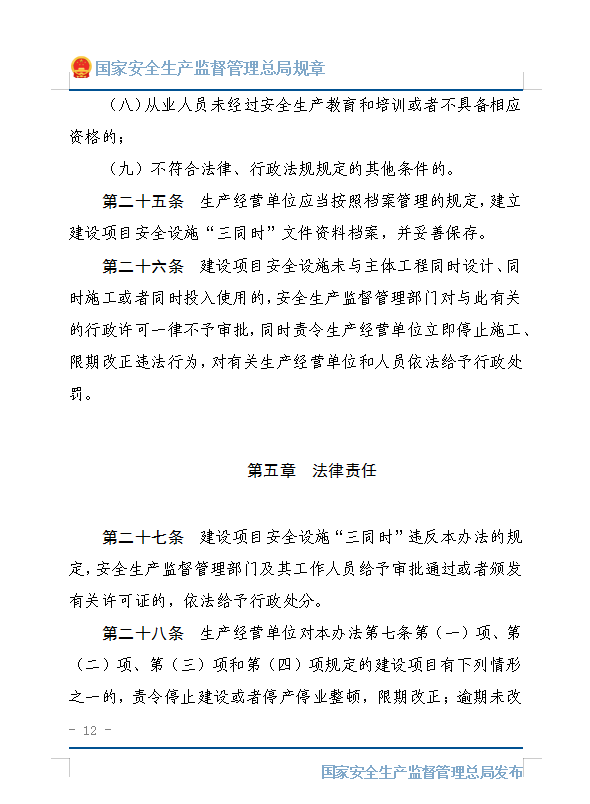 国家安全生产监督管理总局规章

（八）从业人员未经过安全生产教育和培训或者不具备相应资格的；

（九）不符合法律、行政法规规定的其他条件的。

第二十五条　生产经营单位应当按照档案管理的规定，建立建设项目安全设施“三同时”文件资料档案，并妥善保存。

第二十六条　建设项目安全设施未与主体工程同时设计、同时施工或者同时投入使用的，安全生产监督管理部门对与此有关的行政许可一律不予审批，同时责令生产经营单位立即停止施工、限期改正违法行为，对有关生产经营单位和人员依法给予行政处罚。

第五章　法律责任

第二十七条　建设项目安全设施“三同时”违反本办法的规定，安全生产监督管理部门及其工作人员给予审批通过或者颁发有关许可证的，依法给予行政处分。

第二十八条　生产经营单位对本办法第七条第（一）项、第（二）项、第（三）项和第（四）项规定的建设项目有下列情形之一的，责令停止建设或者停产停业整顿，限期改正；逾期未改

- 12 -

国家安全生产监督管理总局发布